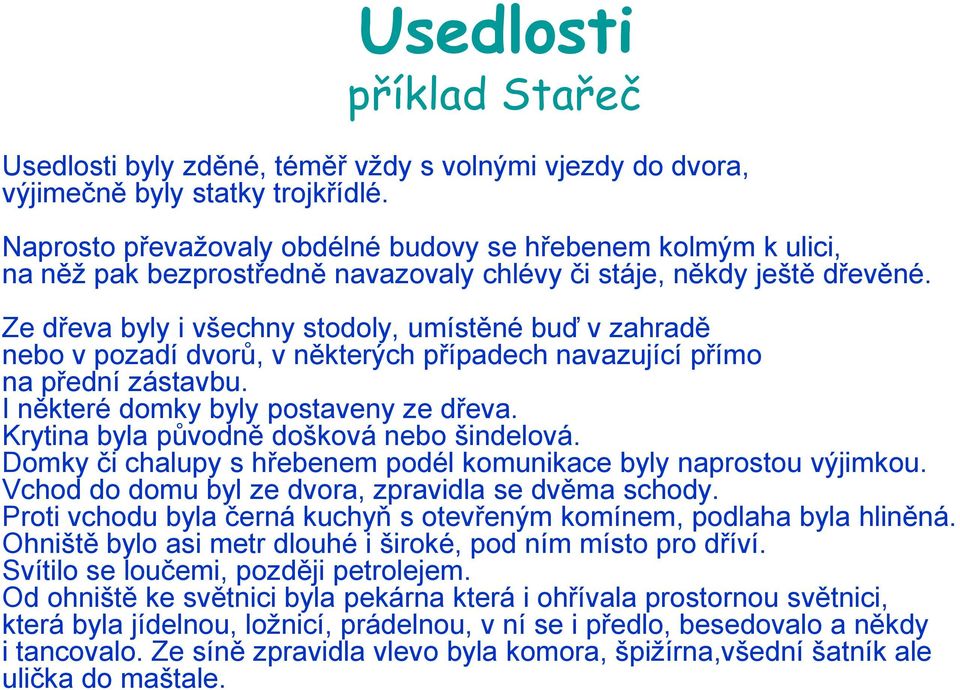 Usedlosti
příklad Stařeč

Usedlosti byly zděné, téměř vždy s volnými vjezdy do dvora, výjimečně byly statky trojkřídlé.

Naprosto převažovaly obdélné budovy se hřebenem kolmým k ulici, na něž pak bezprostředně navazovaly chlévy či stáje, někdy ještě dřevěné.

Ze dřeva byly i všechny stodoly, umístěné buď v zahradě nebo v pozadí dvorů, v některých případech navazující přímo na přední zástavbu.
I některé domky byly postaveny ze dřeva.
Krytina byla původně došková nebo šindelová.
Domky či chalupy s hřebenem podél komunikace byly naprostou výjimkou.
Vchod do domu byl ze dvora, zpravidla se dvěma schody.
Proti vchodu byla černá kuchyň s otevřeným komínem, podlaha byla hliněná.
Ohniště bylo asi metr dlouhé i široké, pod ním místo pro dříví.
Svítilo se loučemi, později petrolejem.
Od ohniště ke světnici byla pekárna která i ohřívala prostornou světnici, která byla jídelnou, ložnicí, prádelnou, v ní se i předlo, besedovalo a někdy i tancovalo. Ze síně zpravidla vlevo byla komora, špižírna,všední šatník ale ulička do maštale.